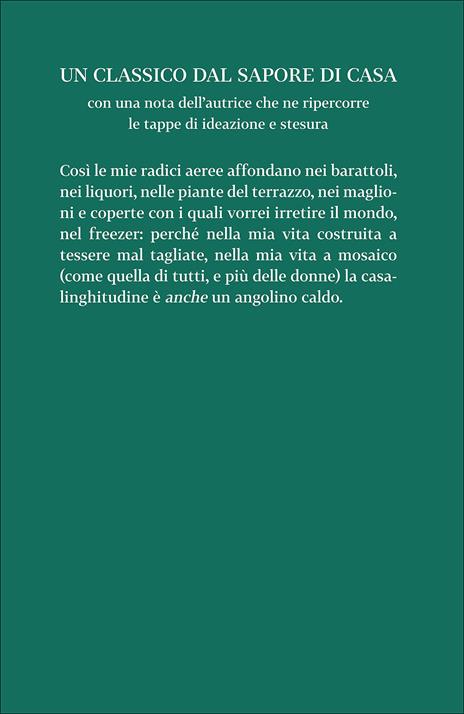 UN CLASSICO DAL SAPORE DI CASA

con una nota dell'autrice che ne ripercorre le tappe di ideazione e stesura

Così le mie radici aeree affondano nei barattoli, nei liquori, nelle piante del terrazzo, nei maglioni e coperte con i quali vorrei irretire il mondo, nel freezer: perché nella mia vita costruita a tessere mal tagliate, nella mia vita a mosaico (come quella di tutti, e più delle donne) la casalinghitudine è anche un angolino caldo.